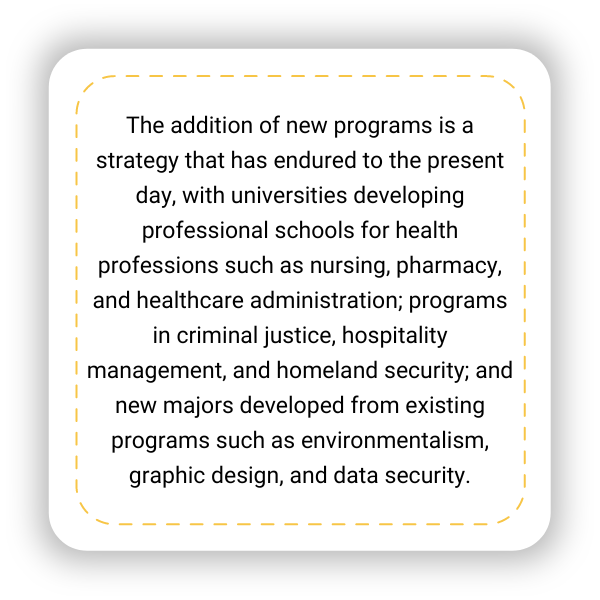 The addition of new programs is a strategy that has endured to the present day, with universities developing professional schools for health professions such as nursing, pharmacy, and healthcare administration; programs in criminal justice, hospitality management, and homeland security; and new majors developed from existing programs such as environmentalism, graphic design, and data security.